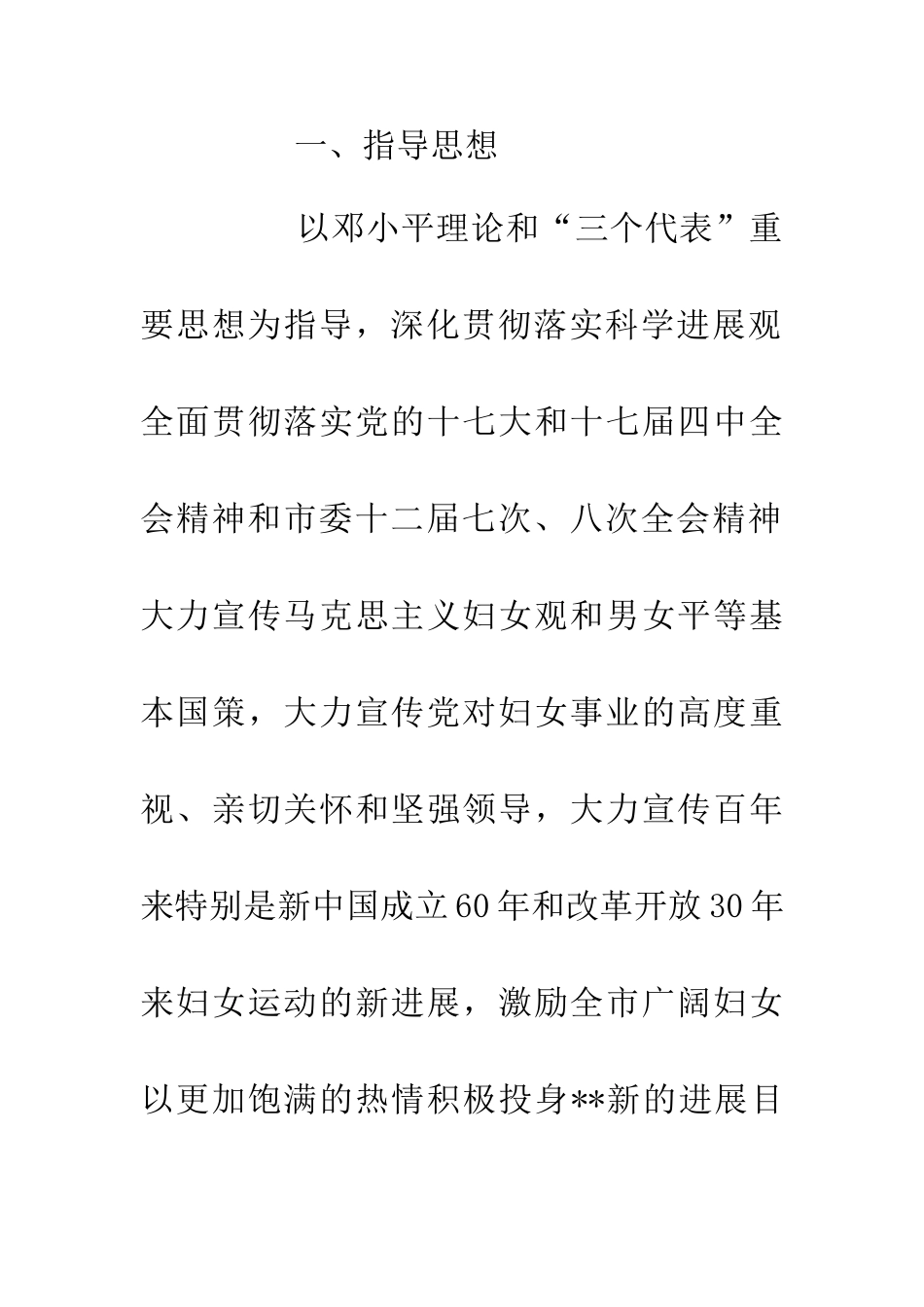 一、指导思想

以邓小平理论和“三个代表”重要思想为指导，深化贯彻落实科学进展观全面贯彻落实党的十七大和十七届四中全会精神和市委十二届七次、八次全会精神大力宣传马克思主义妇女观和男女平等基本国策，大力宣传党对妇女事业的高度重视、亲切关怀和坚强领导，大力宣传百年来特别是新中国成立60年和改革开放30年来妇女运动的新进展，激励全市广阔妇女以更加饱满的热情积极投身**新的进展目